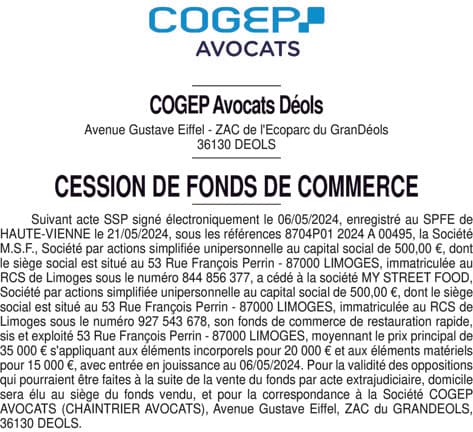 COGEP
AVOCATS

COGEP Avocats Déols
Avenue Gustave Eiffel - ZAC de l'Ecoparc du GranDéols
36130 DEOLS

CESSION DE FONDS DE COMMERCE

Suivant acte SSP signé électroniquement le 06/05/2024, enregistré au SPFE de HAUTE-VIENNE le 21/05/2024, sous les références 8704P01 2024 A 00495, la Société M.S.F., Société par actions simplifiée unipersonnelle au capital social de 500,00 €, dont le siège social est situé au 53 Rue François Perrin - 87000 LIMOGES, immatriculée au RCS de Limoges sous le numéro 844 856 377, a cédé à la société MY STREET FOOD, Société par actions simplifiée unipersonnelle au capital social de 500,00 €, dont le siège social est situé au 53 Rue François Perrin - 87000 LIMOGES, immatriculée au RCS de Limoges sous le numéro 927 543 678, son fonds de commerce de restauration rapide, sis et exploité 53 Rue François Perrin - 87000 LIMOGES, moyennant le prix principal de 35 000 € s'appliquant aux éléments incorporels pour 20 000 € et aux éléments matériels pour 15 000 €, avec entrée en jouissance au 06/05/2024. Pour la validité des oppositions qui pourraient être faites à la suite de la vente du fonds par acte extrajudiciaire, domicile sera élu au siège du fonds vendu, et pour la correspondance à la Société COGEP AVOCATS (CHAINTRIER AVOCATS), Avenue Gustave Eiffel, ZAC du GRANDEOLS, 36130 DEOLS.